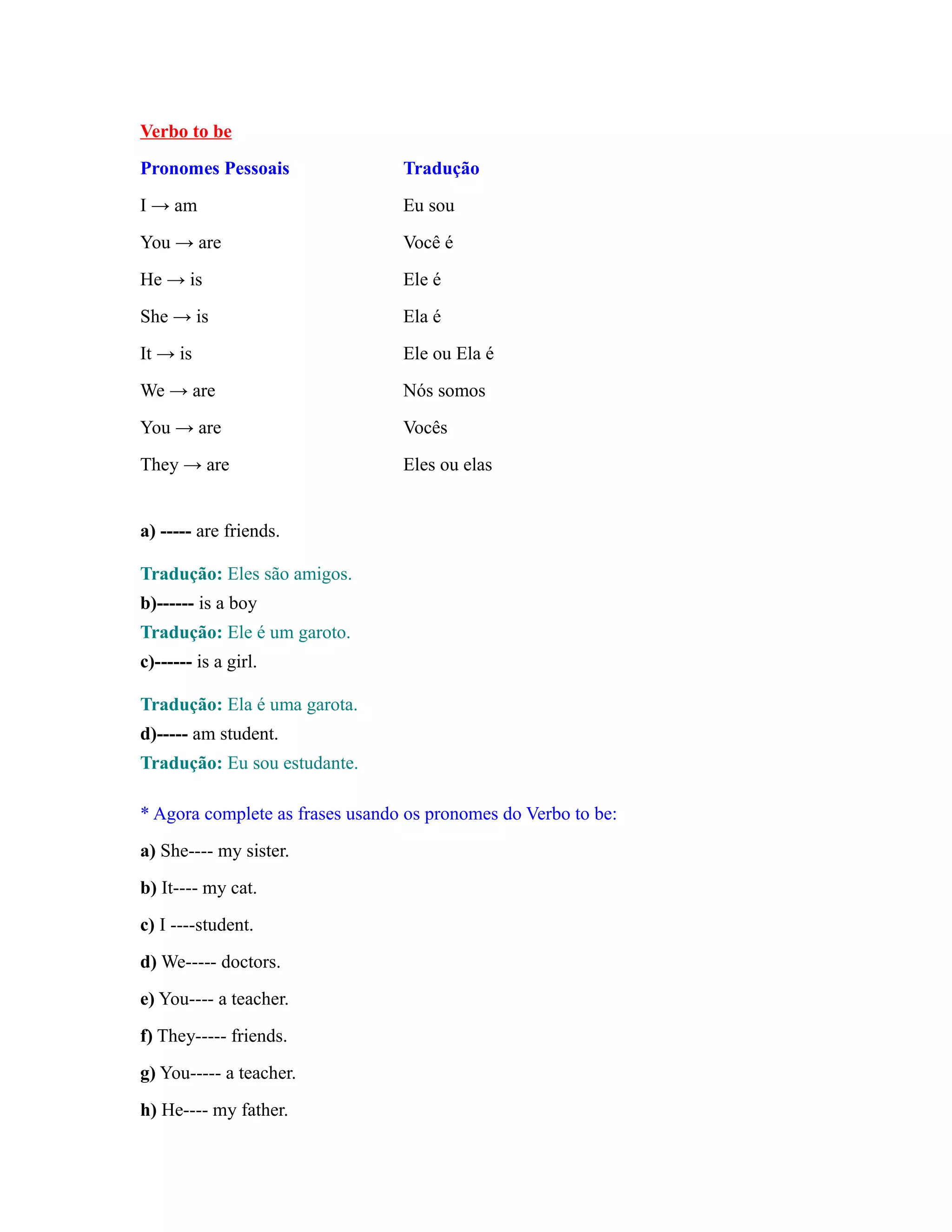 Verbo to be

| Pronomes Pessoais | Tradução |
|---|---|
| I → am | Eu sou |
| You → are | Você é |
| He → is | Ele é |
| She → is | Ela é |
| It → is | Ele ou Ela é |
| We → are | Nós somos |
| You → are | Vocês |
| They → are | Eles ou elas |

a) ----- are friends.

Tradução: Eles são amigos.
b)------ is a boy
Tradução: Ele é um garoto.
c)------ is a girl.

Tradução: Ela é uma garota.
d)----- am student.
Tradução: Eu sou estudante.

* Agora complete as frases usando os pronomes do Verbo to be:

a) She---- my sister.

b) It---- my cat.

c) I ----student.

d) We----- doctors.

e) You---- a teacher.

f) They----- friends.

g) You----- a teacher.

h) He---- my father.